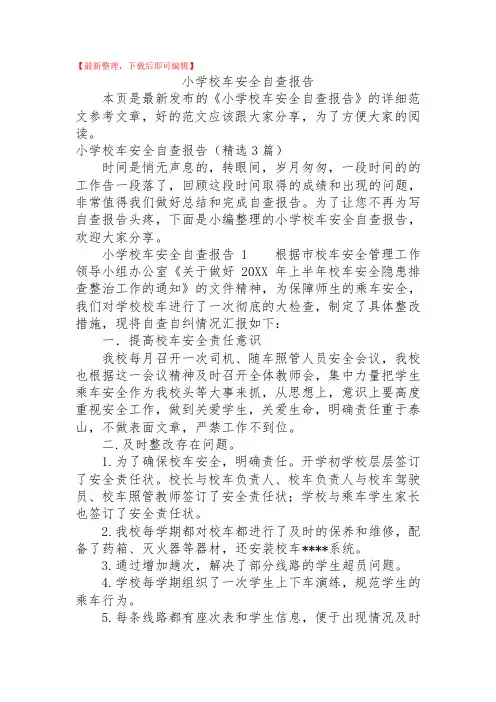 【最新整理，下载后即可编辑】

小学校车安全自查报告

本页是最新发布的《小学校车安全自查报告》的详细范文参考文章，好的范文应该跟大家分享，为了方便大家的阅读。

小学校车安全自查报告（精选 3 篇）

时间是悄无声息的，转眼间，岁月匆匆，一段时间的的工作告一段落了，回顾这段时间取得的成绩和出现的问题，非常值得我们做好总结和完成自查报告。为了让您不再为写自查报告头疼，下面是小编整理的小学校车安全自查报告，欢迎大家分享。

小学校车安全自查报告 1　　根据市校车安全管理工作领导小组办公室《关于做好 20XX 年上半年校车安全隐患排查整治工作的通知》的文件精神，为保障师生的乘车安全，我们对学校校车进行了一次彻底的大检查，制定了具体整改措施，现将自查自纠情况汇报如下：

一．提高校车安全责任意识

我校每月召开一次司机、随车照管人员安全会议，我校也根据这一会议精神及时召开全体教师会，集中力量把学生乘车安全作为我校头等大事来抓，从思想上，意识上要高度重视安全工作，做到关爱学生，关爱生命，明确责任重于泰山，不做表面文章，严禁工作不到位。

二.及时整改存在问题。

1.为了确保校车安全，明确责任。开学初学校层层签订了安全责任状。校长与校车负责人、校车负责人与校车驾驶员、校车照管教师签订了安全责任状；学校与乘车学生家长也签订了安全责任状。

2.我校每学期都对校车都进行了及时的保养和维修，配备了药箱、灭火器等器材，还安装校车****系统。

3.通过增加趟次，解决了部分线路的学生超员问题。

4.学校每学期组织了一次学生上下车演练，规范学生的乘车行为。

5.每条线路都有座次表和学生信息，便于出现情况及时